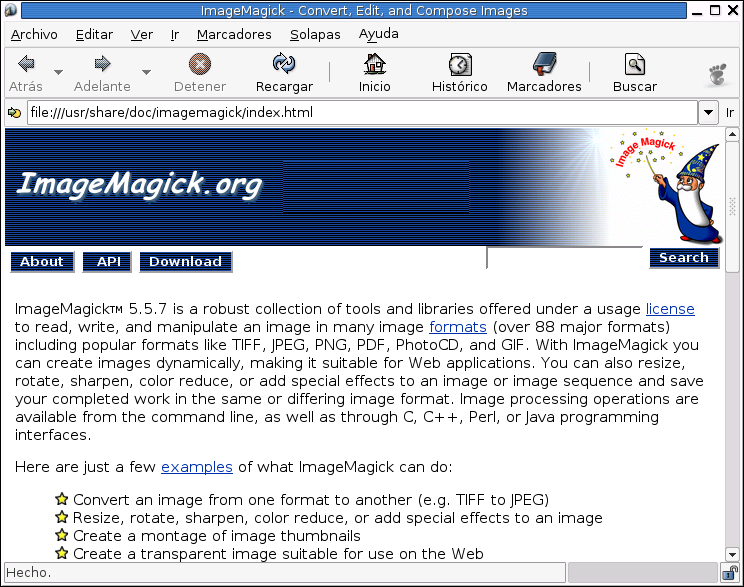 ImageMagick - Convert, Edit, and Compose Images

Archivo Editar Ver Ir Marcadores Solapas Ayuda

Atrás Adelante Detener Recargar Inicio Histórico Marcadores Buscar

file:///usr/share/doc/imagemagick/index.html

Ir

ImageMagick.org

Image Magick

About API Download

Search

ImageMagick™ 5.5.7 is a robust collection of tools and libraries offered under a usage license to read, write, and manipulate an image in many image formats (over 88 major formats) including popular formats like TIFF, JPEG, PNG, PDF, PhotoCD, and GIF. With ImageMagick you can create images dynamically, making it suitable for Web applications. You can also resize, rotate, sharpen, color reduce, or add special effects to an image or image sequence and save your completed work in the same or differing image format. Image processing operations are available from the command line, as well as through C, C++, Perl, or Java programming interfaces.

Here are just a few examples of what ImageMagick can do:

Convert an image from one format to another (e.g. TIFF to JPEG)
Resize, rotate, sharpen, color reduce, or add special effects to an image
Create a montage of image thumbnails
Create a transparent image suitable for use on the Web

Hecho.